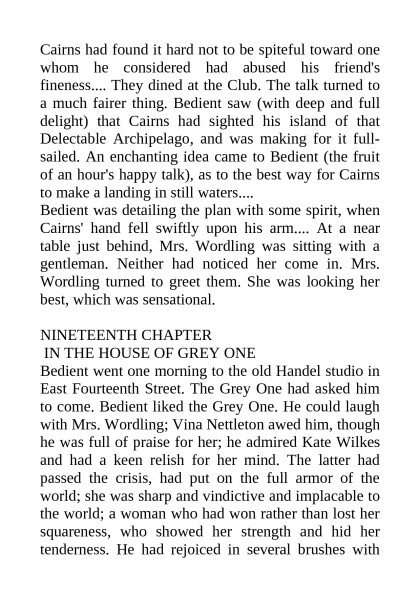 Cairns had found it hard not to be spiteful toward one whom he considered had abused his friend's fineness.... They dined at the Club. The talk turned to a much fairer thing. Bedient saw (with deep and full delight) that Cairns had sighted his island of that Delectable Archipelago, and was making for it full-sailed. An enchanting idea came to Bedient (the fruit of an hour's happy talk), as to the best way for Cairns to make a landing in still waters....
Bedient was detailing the plan with some spirit, when Cairns' hand fell swiftly upon his arm.... At a near table just behind, Mrs. Wordling was sitting with a gentleman. Neither had noticed her come in. Mrs. Wordling turned to greet them. She was looking her best, which was sensational.

NINETEENTH CHAPTER
IN THE HOUSE OF GREY ONE
Bedient went one morning to the old Handel studio in East Fourteenth Street. The Grey One had asked him to come. Bedient liked the Grey One. He could laugh with Mrs. Wordling; Vina Nettleton awed him, though he was full of praise for her; he admired Kate Wilkes and had a keen relish for her mind. The latter had passed the crisis, had put on the full armor of the world; she was sharp and vindictive and implacable to the world; a woman who had won rather than lost her squareness, who showed her strength and hid her tenderness. He had rejoiced in several brushes with